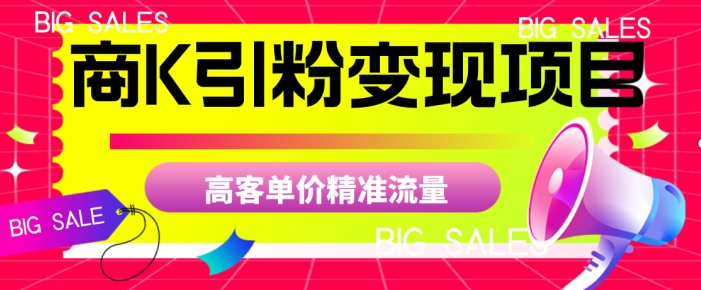 BIG SALES

BIG SALES

商K引粉变现项目

高客单价精准流量

BIG SALE

BIG SALES